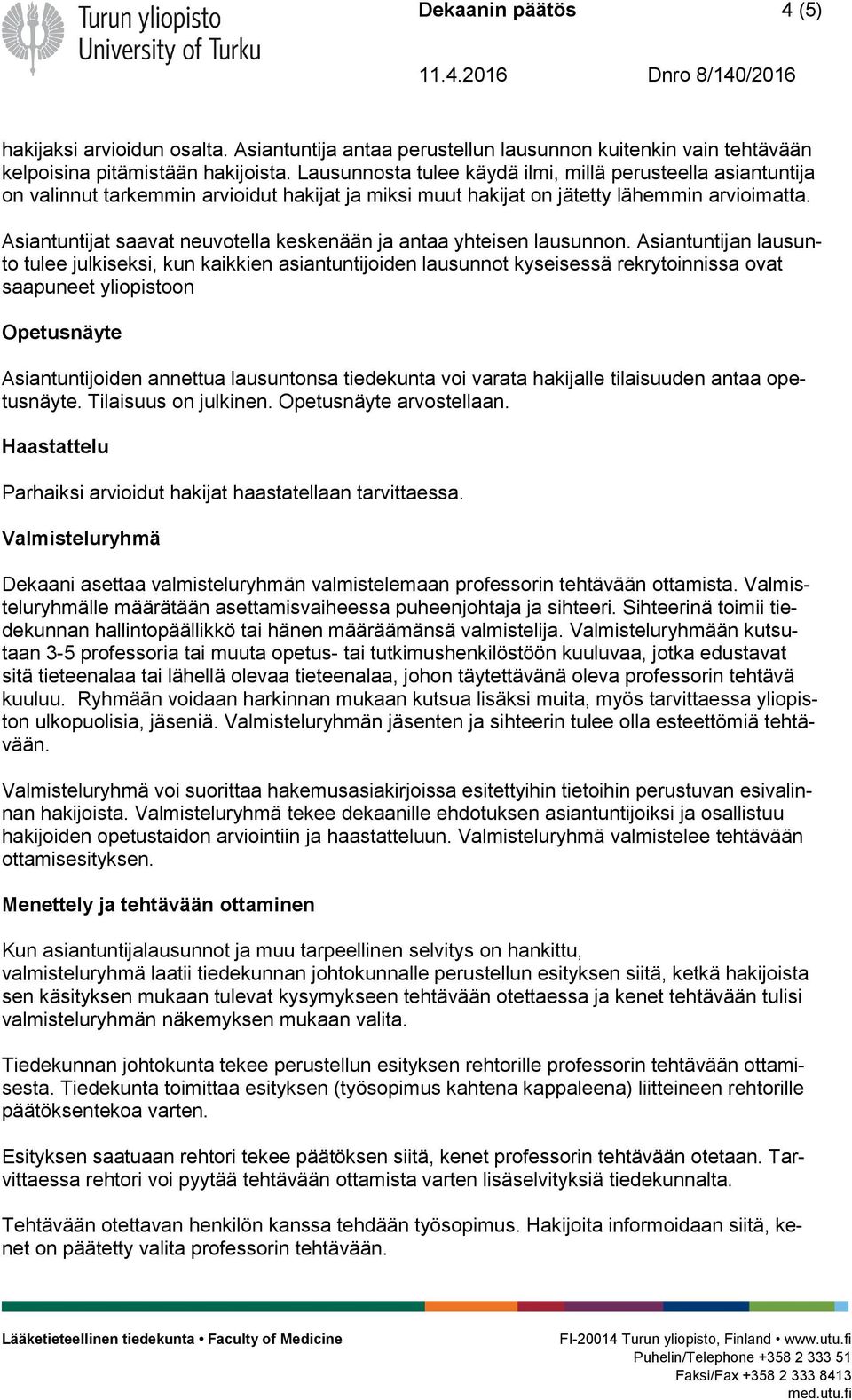 Turun yliopisto
University of Turku

Dekaanin päätös 4 (5)

11.4.2016 Dnro 8/140/2016

hakijaksi arvioidun osalta. Asiantuntija antaa perustellun lausunnon kuitenkin vain tehtävään kelpoisina pitämistään hakijoista. Lausunnosta tulee käydä ilmi, millä perusteella asiantuntija on valinnut tarkemmin arvioidut hakijat ja miksi muut hakijat on jätetty lähemmin arvioimatta.

Asiantuntijat saavat neuvotella keskenään ja antaa yhteisen lausunnon. Asiantuntijan lausunto tulee julkiseksi, kun kaikkien asiantuntijoiden lausunnot kyseisessä rekrytoinnissa ovat saapuneet yliopistoon

Opetusnäyte

Asiantuntijoiden annettua lausuntonsa tiedekunta voi varata hakijalle tilaisuuden antaa opetusnäyte. Tilaisuus on julkinen. Opetusnäyte arvostellaan.

Haastattelu

Parhaiksi arvioidut hakijat haastatellaan tarvittaessa.

Valmisteluryhmä

Dekaani asettaa valmisteluryhmän valmistelemaan professorin tehtävään ottamista. Valmisteluryhmälle määrätään asettamisvaiheessa puheenjohtaja ja sihteeri. Sihteerinä toimii tiedekunnan hallintopäällikkö tai hänen määräämänsä valmistelija. Valmisteluryhmään kutsutaan 3-5 professoria tai muuta opetus- tai tutkimushenkilöstöön kuuluvaa, jotka edustavat sitä tieteenalaa tai lähellä olevaa tieteenalaa, johon täytettävänä oleva professorin tehtävä kuuluu. Ryhmään voidaan harkinnan mukaan kutsua lisäksi muita, myös tarvittaessa yliopiston ulkopuolisia, jäseniä. Valmisteluryhmän jäsenten ja sihteerin tulee olla esteettömiä tehtävään.

Valmisteluryhmä voi suorittaa hakemusasiakirjoissa esitettyihin tietoihin perustuvan esivalinnan hakijoista. Valmisteluryhmä tekee dekaanille ehdotuksen asiantuntijoiksi ja osallistuu hakijoiden opetustaidon arviointiin ja haastatteluun. Valmisteluryhmä valmistelee tehtävään ottamisesityksen.

Menettely ja tehtävään ottaminen

Kun asiantuntijalausunnot ja muu tarpeellinen selvitys on hankittu, valmisteluryhmä laatii tiedekunnan johtokunnalle perustellun esityksen siitä, ketkä hakijoista sen käsityksen mukaan tulevat kysymykseen tehtävään otettaessa ja kenet tehtävään tulisi valmisteluryhmän näkemyksen mukaan valita.

Tiedekunnan johtokunta tekee perustellun esityksen rehtorille professorin tehtävään ottamisesta. Tiedekunta toimittaa esityksen (työsopimus kahtena kappaleena) liitteineen rehtorille päätöksentekoa varten.

Esityksen saatuaan rehtori tekee päätöksen siitä, kenet professorin tehtävään otetaan. Tarvittaessa rehtori voi pyytää tehtävään ottamista varten lisäselvityksiä tiedekunnalta.

Tehtävään otettavan henkilön kanssa tehdään työsopimus. Hakijoita informoidaan siitä, kenet on päätetty valita professorin tehtävään.

Lääketieteellinen tiedekunta • Faculty of Medicine

FI-20014 Turun yliopisto, Finland • www.utu.fi
Puhelin/Telephone +358 2 333 51
Faksi/Fax +358 2 333 8413
med.utu.fi